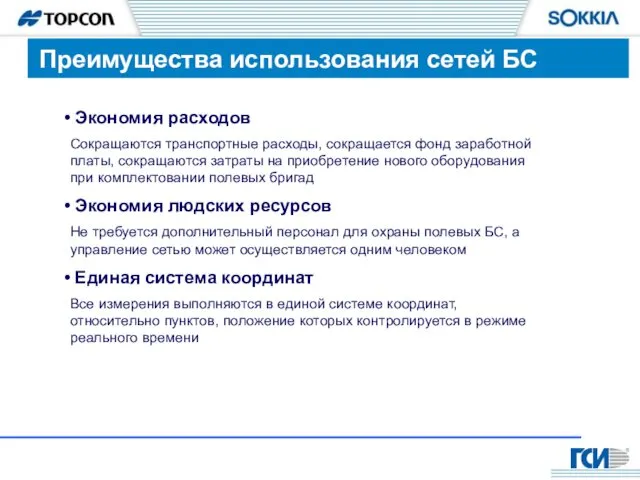 TOPCON

SOKKIA

Преимущества использования сетей БС

• Экономия расходов

Сокращаются транспортные расходы, сокращается фонд заработной платы, сокращаются затраты на приобретение нового оборудования при комплектовании полевых бригад

• Экономия людских ресурсов

Не требуется дополнительный персонал для охраны полевых БС, а управление сетью может осуществляется одним человеком

• Единая система координат

Все измерения выполняются в единой системе координат, относительно пунктов, положение которых контролируется в режиме реального времени

ГСИ